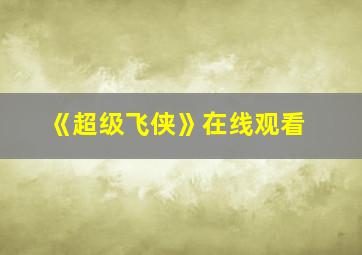 《超级飞侠》在线观看